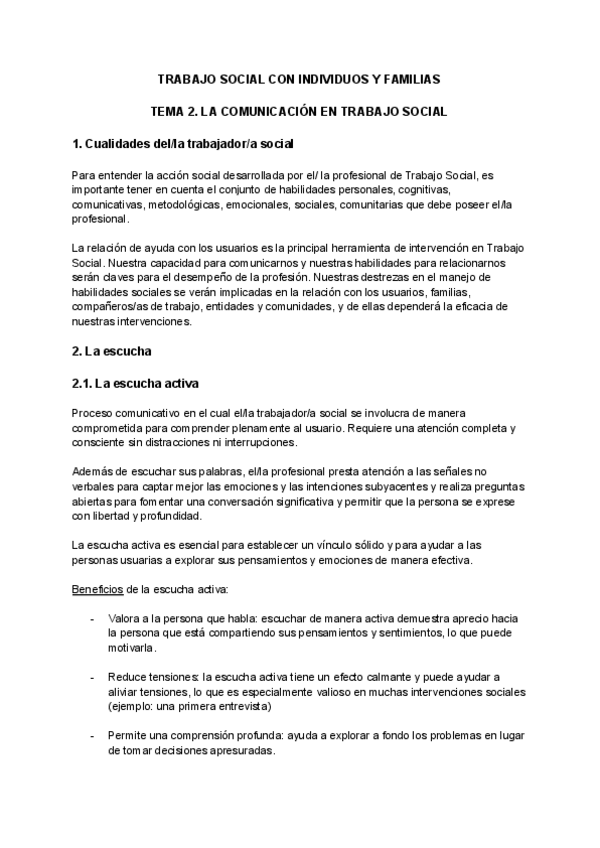 TRABAJO SOCIAL CON INDIVIDUOS Y FAMILIAS

TEMA 2. LA COMUNICACIÓN EN TRABAJO SOCIAL

1. Cualidades del/la trabajador/a social

Para entender la acción social desarrollada por el/ la profesional de Trabajo Social, es importante tener en cuenta el conjunto de habilidades personales, cognitivas, comunicativas, metodológicas, emocionales, sociales, comunitarias que debe poseer el/la profesional.

La relación de ayuda con los usuarios es la principal herramienta de intervención en Trabajo Social. Nuestra capacidad para comunicarnos y nuestras habilidades para relacionarnos serán claves para el desempeño de la profesión. Nuestras destrezas en el manejo de habilidades sociales se verán implicadas en la relación con los usuarios, familias, compañeros/as de trabajo, entidades y comunidades, y de ellas dependerá la eficacia de nuestras intervenciones.

2. La escucha

2.1. La escucha activa

Proceso comunicativo en el cual el/la trabajador/a social se involucra de manera comprometida para comprender plenamente al usuario. Requiere una atención completa y consciente sin distracciones ni interrupciones.

Además de escuchar sus palabras, el/la profesional presta atención a las señales no verbales para captar mejor las emociones y las intenciones subyacentes y realiza preguntas abiertas para fomentar una conversación significativa y permitir que la persona se exprese con libertad y profundidad.

La escucha activa es esencial para establecer un vínculo sólido y para ayudar a las personas usuarias a explorar sus pensamientos y emociones de manera efectiva.

Beneficios de la escucha activa:

- Valora a la persona que habla: escuchar de manera activa demuestra aprecio hacia la persona que está compartiendo sus pensamientos y sentimientos, lo que puede motivarla.

- Reduce tensiones: la escucha activa tiene un efecto calmante y puede ayudar a aliviar tensiones, lo que es especialmente valioso en muchas intervenciones sociales (ejemplo: una primera entrevista)

- Permite una comprensión profunda: ayuda a explorar a fondo los problemas en lugar de tomar decisiones apresuradas.